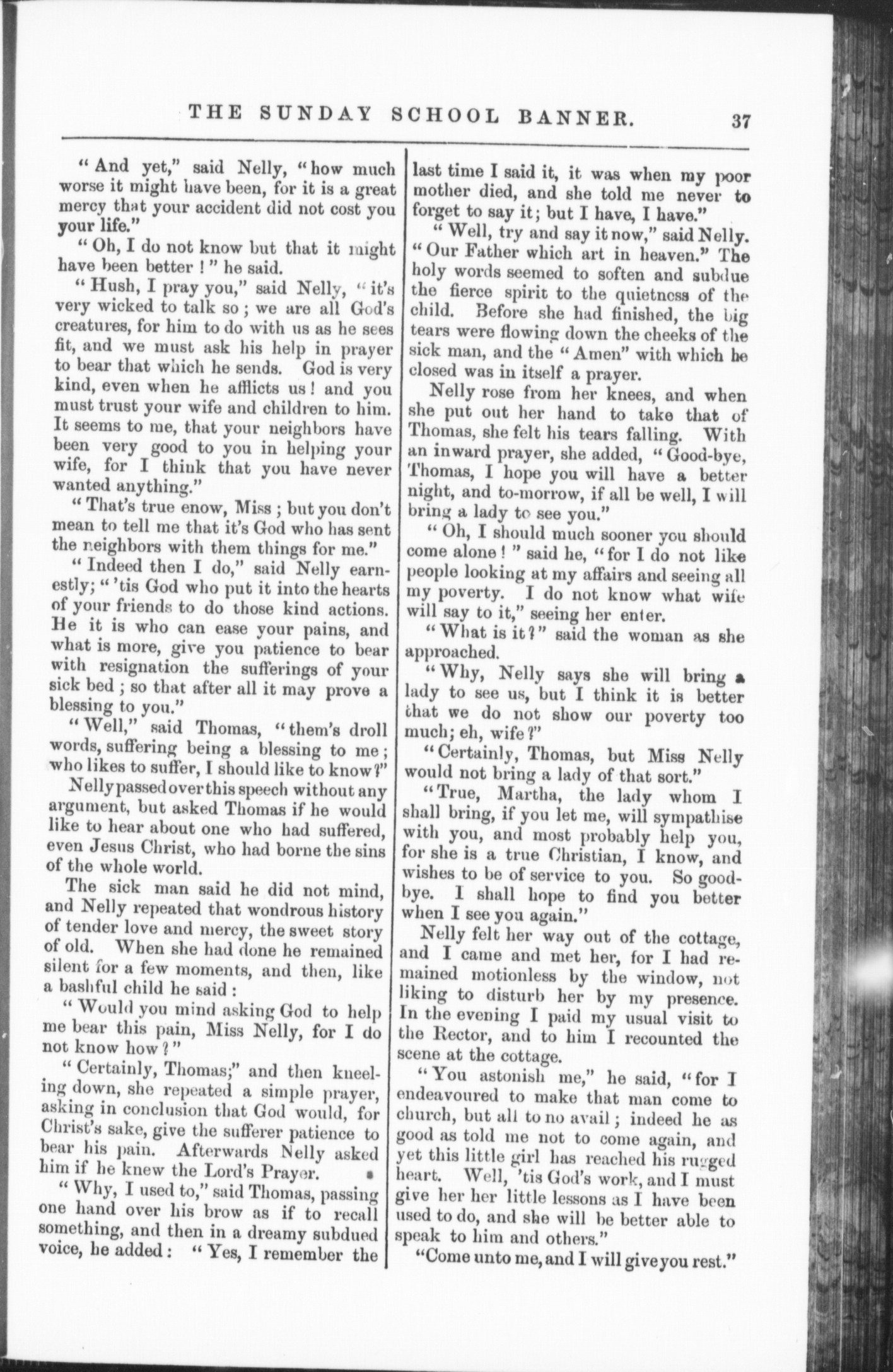 THE SUNDAY SCHOOL BANNER. 37

"And yet," said Nelly, "how much worse it might have been, for it is a great mercy that your accident did not cost you your life."

"Oh, I do not know but that it might have been better!" he said.

"Hush, I pray you," said Nelly, "it's very wicked to talk so; we are all God's creatures, for him to do with us as he sees fit, and we must ask his help in prayer to bear that which he sends. God is very kind, even when he afflicts us! and you must trust your wife and children to him. It seems to me, that your neighbors have been very good to you in helping your wife, for I think that you have never wanted anything."

"That's true enow, Miss; but you don't mean to tell me that it's God who has sent the neighbors with them things for me."

"Indeed then I do," said Nelly earnestly; "'tis God who put it into the hearts of your friends to do those kind actions. He it is who can ease your pains, and what is more, give you patience to bear with resignation the sufferings of your sick bed; so that after all it may prove a blessing to you."

"Well," said Thomas, "them's droll words, suffering being a blessing to me; who likes to suffer, I should like to know?"

Nelly passed over this speech without any argument, but asked Thomas if he would like to hear about one who had suffered, even Jesus Christ, who had borne the sins of the whole world.

The sick man said he did not mind, and Nelly repeated that wondrous history of tender love and mercy, the sweet story of old. When she had done he remained silent for a few moments, and then, like a bashful child he said:

"Would you mind asking God to help me bear this pain, Miss Nelly, for I do not know how?"

"Certainly, Thomas;" and then kneeling down, she repeated a simple prayer, asking in conclusion that God would, for Christ's sake, give the sufferer patience to bear his pain. Afterwards Nelly asked him if he knew the Lord's Prayer.

"Why, I used to," said Thomas, passing one hand over his brow as if to recall something, and then in a dreamy subdued voice, he added: "Yes, I remember the last time I said it, it was when my poor mother died, and she told me never to forget to say it; but I have, I have."

"Well, try and say it now," said Nelly. "Our Father which art in heaven." The holy words seemed to soften and subdue the fierce spirit to the quietness of the child. Before she had finished, the big tears were flowing down the cheeks of the sick man, and the "Amen" with which he closed was in itself a prayer.

Nelly rose from her knees, and when she put out her hand to take that of Thomas, she felt his tears falling. With an inward prayer, she added, "Good-bye, Thomas, I hope you will have a better night, and to-morrow, if all be well, I will bring a lady to see you."

"Oh, I should much sooner you should come alone!" said he, "for I do not like people looking at my affairs and seeing all my poverty. I do not know what wife will say to it," seeing her enter.

"What is it?" said the woman as she approached.

"Why, Nelly says she will bring a lady to see us, but I think it is better that we do not show our poverty too much; eh, wife?"

"Certainly, Thomas, but Miss Nelly would not bring a lady of that sort."

"True, Martha, the lady whom I shall bring, if you let me, will sympathise with you, and most probably help you, for she is a true Christian, I know, and wishes to be of service to you. So good-bye. I shall hope to find you better when I see you again."

Nelly felt her way out of the cottage, and I came and met her, for I had remained motionless by the window, not liking to disturb her by my presence. In the evening I paid my usual visit to the Rector, and to him I recounted the scene at the cottage.

"You astonish me," he said, "for I endeavoured to make that man come to church, but all to no avail; indeed he as good as told me not to come again, and yet this little girl has reached his rugged heart. Well, 'tis God's work, and I must give her her little lessons as I have been used to do, and she will be better able to speak to him and others."

"Come unto me, and I will give you rest."